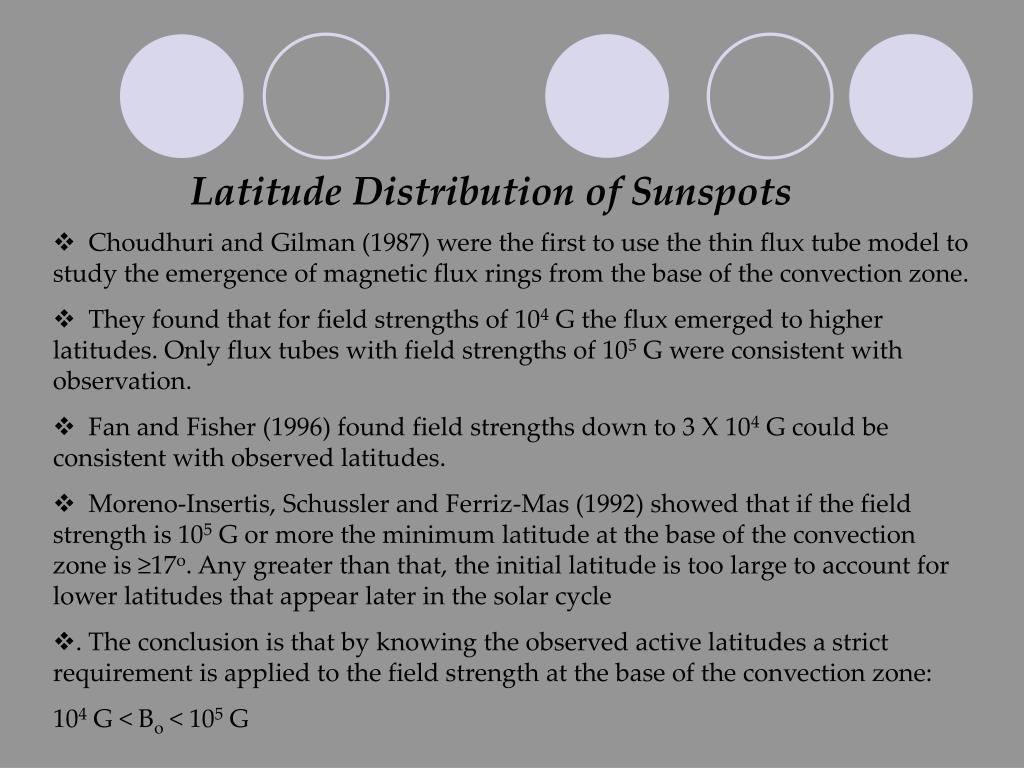 Latitude Distribution of Sunspots

❖ Choudhuri and Gilman (1987) were the first to use the thin flux tube model to study the emergence of magnetic flux rings from the base of the convection zone.

❖ They found that for field strengths of $10^4$ G the flux emerged to higher latitudes. Only flux tubes with field strengths of $10^5$ G were consistent with observation.

❖ Fan and Fisher (1996) found field strengths down to 3 X $10^4$ G could be consistent with observed latitudes.

❖ Moreno-Insertis, Schussler and Ferriz-Mas (1992) showed that if the field strength is $10^5$ G or more the minimum latitude at the base of the convection zone is $\geq 17^o$. Any greater than that, the initial latitude is too large to account for lower latitudes that appear later in the solar cycle

❖. The conclusion is that by knowing the observed active latitudes a strict requirement is applied to the field strength at the base of the convection zone:

$10^4$ G < $B_o$ < $10^5$ G